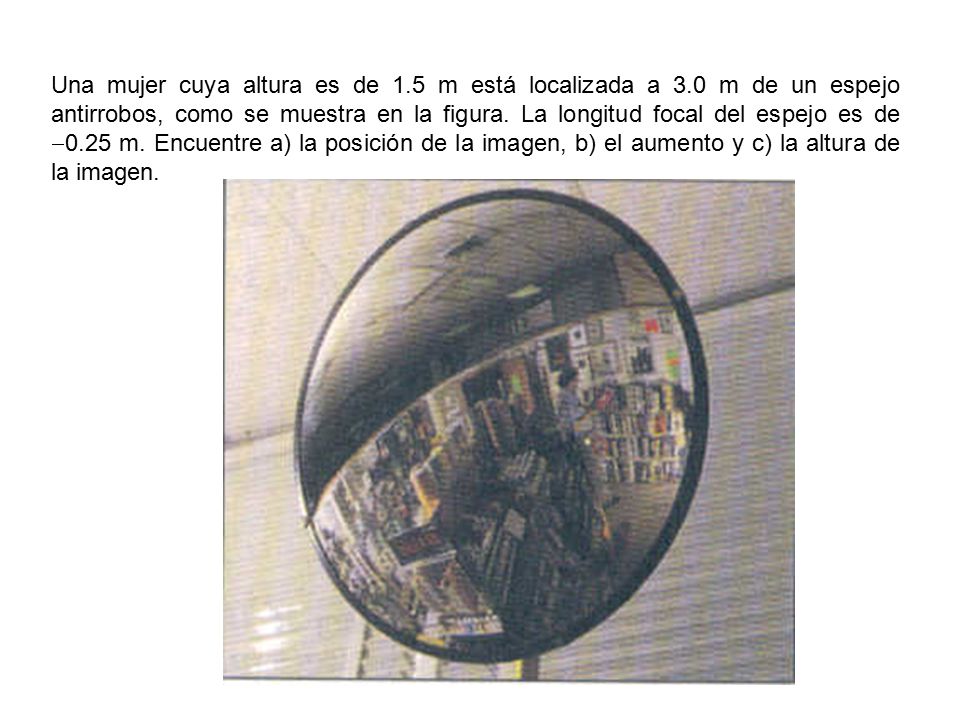 Una mujer cuya altura es de 1.5 m está localizada a 3.0 m de un espejo antirrobos, como se muestra en la figura. La longitud focal del espejo es de −0.25 m. Encuentre a) la posición de la imagen, b) el aumento y c) la altura de la imagen.